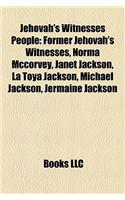 Jehovah's Witnesses People: Former Jehovah's Witnesses, Norma Mccorvey, Janet Jackson, La Toya Jackson, Michael Jackson, Jermaine Jackson

Books LLC